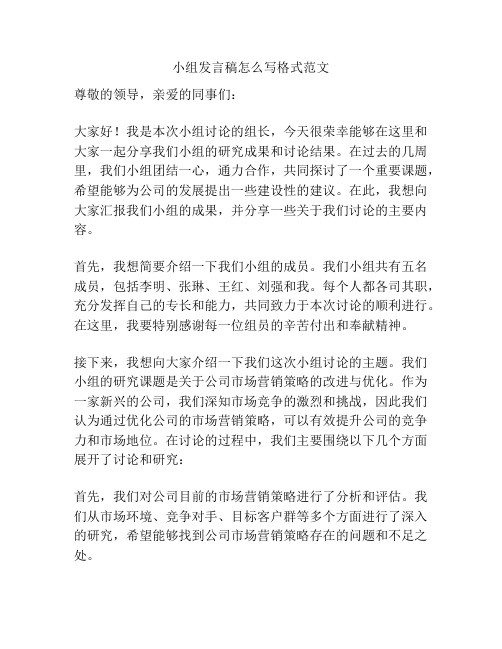 小组发言稿怎么写格式范文

尊敬的领导，亲爱的同事们：

大家好！我是本次小组讨论的组长，今天很荣幸能够在这里和大家一起分享我们小组的研究成果和讨论结果。在过去的几周里，我们小组团结一心，通力合作，共同探讨了一个重要课题，希望能够为公司的发展提出一些建设性的建议。在此，我想向大家汇报我们小组的成果，并分享一些关于我们讨论的主要内容。

首先，我想简要介绍一下我们小组的成员。我们小组共有五名成员，包括李明、张琳、王红、刘强和我。每个人都各司其职，充分发挥自己的专长和能力，共同致力于本次讨论的顺利进行。在这里，我要特别感谢每一位组员的辛苦付出和奉献精神。

接下来，我想向大家介绍一下我们这次小组讨论的主题。我们小组的研究课题是关于公司市场营销策略的改进与优化。作为一家新兴的公司，我们深知市场竞争的激烈和挑战，因此我们认为通过优化公司的市场营销策略，可以有效提升公司的竞争力和市场地位。在讨论的过程中，我们主要围绕以下几个方面展开了讨论和研究：

首先，我们对公司目前的市场营销策略进行了分析和评估。我们从市场环境、竞争对手、目标客户群等多个方面进行了深入的研究，希望能够找到公司市场营销策略存在的问题和不足之处。